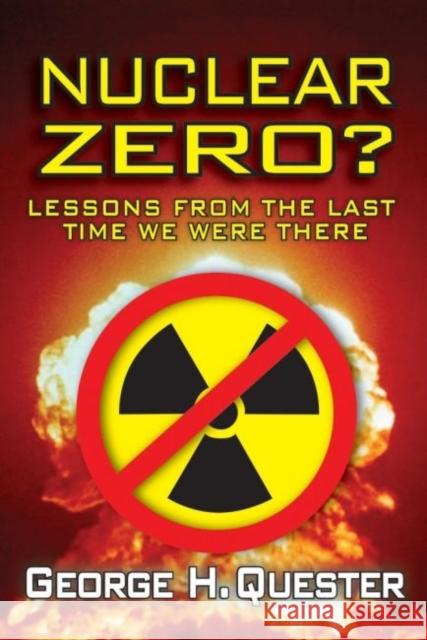 NUCLEAR ZERO?

LESSONS FROM THE LAST TIME WE WERE THERE

GEORGE H. QUESTER